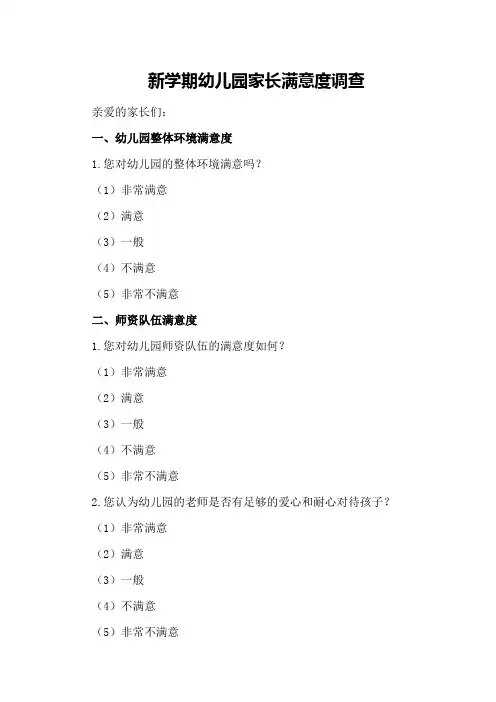 新学期幼儿园家长满意度调查

亲爱的家长们：

一、幼儿园整体环境满意度

1. 您对幼儿园的整体环境满意吗？

（1）非常满意

（2）满意

（3）一般

（4）不满意

（5）非常不满意

二、师资队伍满意度

1. 您对幼儿园师资队伍的满意度如何？

（1）非常满意

（2）满意

（3）一般

（4）不满意

（5）非常不满意

2. 您认为幼儿园的老师是否有足够的爱心和耐心对待孩子？

（1）非常满意

（2）满意

（3）一般

（4）不满意

（5）非常不满意